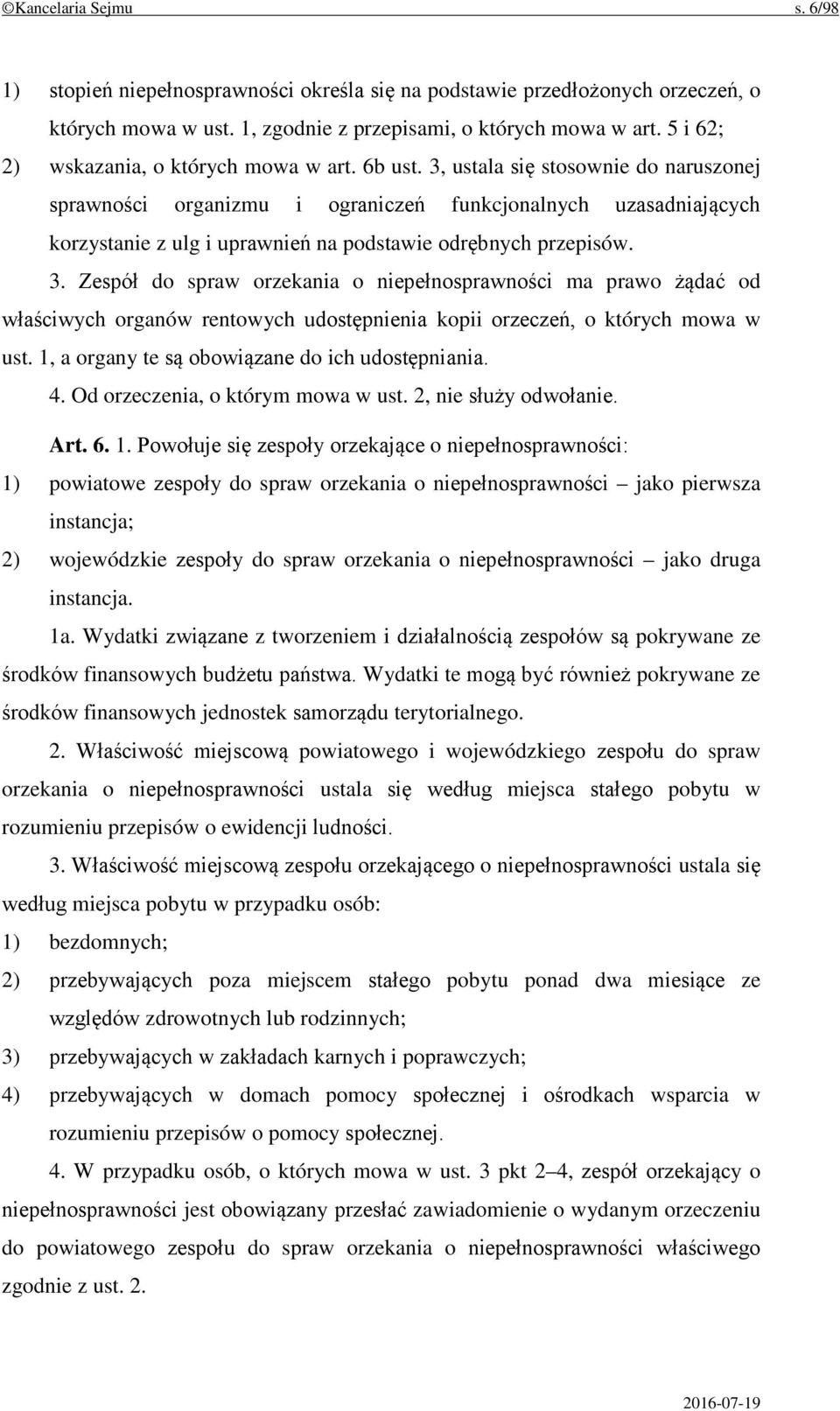 ©Kancelaria Sejmu s. 6/98

1) stopień niepełnosprawności określa się na podstawie przedłożonych orzeczeń, o których mowa w ust. 1, zgodnie z przepisami, o których mowa w art. 5 i 62;

2) wskazania, o których mowa w art. 6b ust. 3, ustala się stosownie do naruszonej sprawności organizmu i ograniczeń funkcjonalnych uzasadniających korzystanie z ulg i uprawnień na podstawie odrębnych przepisów.

3. Zespół do spraw orzekania o niepełnosprawności ma prawo żądać od właściwych organów rentowych udostępnienia kopii orzeczeń, o których mowa w ust. 1, a organy te są obowiązane do ich udostępniania.

4. Od orzeczenia, o którym mowa w ust. 2, nie służy odwołanie.

Art. 6. 1. Powołuje się zespoły orzekające o niepełnosprawności:

1) powiatowe zespoły do spraw orzekania o niepełnosprawności – jako pierwsza instancja;

2) wojewódzkie zespoły do spraw orzekania o niepełnosprawności – jako druga instancja.

1a. Wydatki związane z tworzeniem i działalnością zespołów są pokrywane ze środków finansowych budżetu państwa. Wydatki te mogą być również pokrywane ze środków finansowych jednostek samorządu terytorialnego.

2. Właściwość miejscową powiatowego i wojewódzkiego zespołu do spraw orzekania o niepełnosprawności ustala się według miejsca stałego pobytu w rozumieniu przepisów o ewidencji ludności.

3. Właściwość miejscową zespołu orzekającego o niepełnosprawności ustala się według miejsca pobytu w przypadku osób:

1) bezdomnych;

2) przebywających poza miejscem stałego pobytu ponad dwa miesiące ze względów zdrowotnych lub rodzinnych;

3) przebywających w zakładach karnych i poprawczych;

4) przebywających w domach pomocy społecznej i ośrodkach wsparcia w rozumieniu przepisów o pomocy społecznej.

4. W przypadku osób, o których mowa w ust. 3 pkt 2–4, zespół orzekający o niepełnosprawności jest obowiązany przesłać zawiadomienie o wydanym orzeczeniu do powiatowego zespołu do spraw orzekania o niepełnosprawności właściwego zgodnie z ust. 2.

2016-07-19